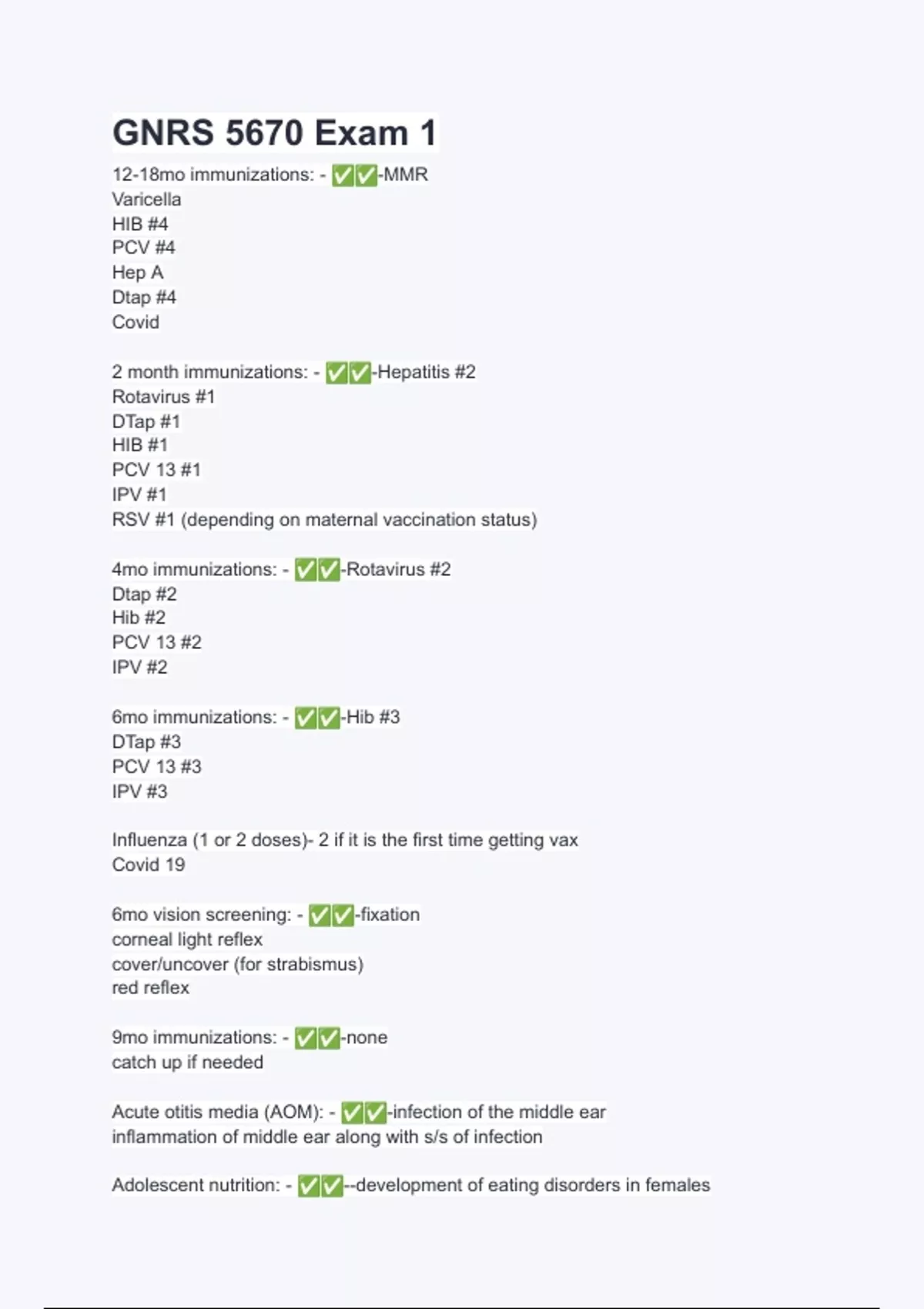 GNRS 5670 Exam 1

12-18mo immunizations: - ✅✅-MMR
Varicella
HIB #4
PCV #4
Hep A
Dtap #4
Covid

2 month immunizations: - ✅✅-Hepatitis #2
Rotavirus #1
DTap #1
HIB #1
PCV 13 #1
IPV #1
RSV #1 (depending on maternal vaccination status)

4mo immunizations: - ✅✅-Rotavirus #2
Dtap #2
Hib #2
PCV 13 #2
IPV #2

6mo immunizations: - ✅✅-Hib #3
DTap #3
PCV 13 #3
IPV #3

Influenza (1 or 2 doses)- 2 if it is the first time getting vax
Covid 19

6mo vision screening: - ✅✅-fixation
corneal light reflex
cover/uncover (for strabismus)
red reflex

9mo immunizations: - ✅✅-none
catch up if needed

Acute otitis media (AOM): - ✅✅-infection of the middle ear
inflammation of middle ear along with s/s of infection

Adolescent nutrition: - ✅✅--development of eating disorders in females